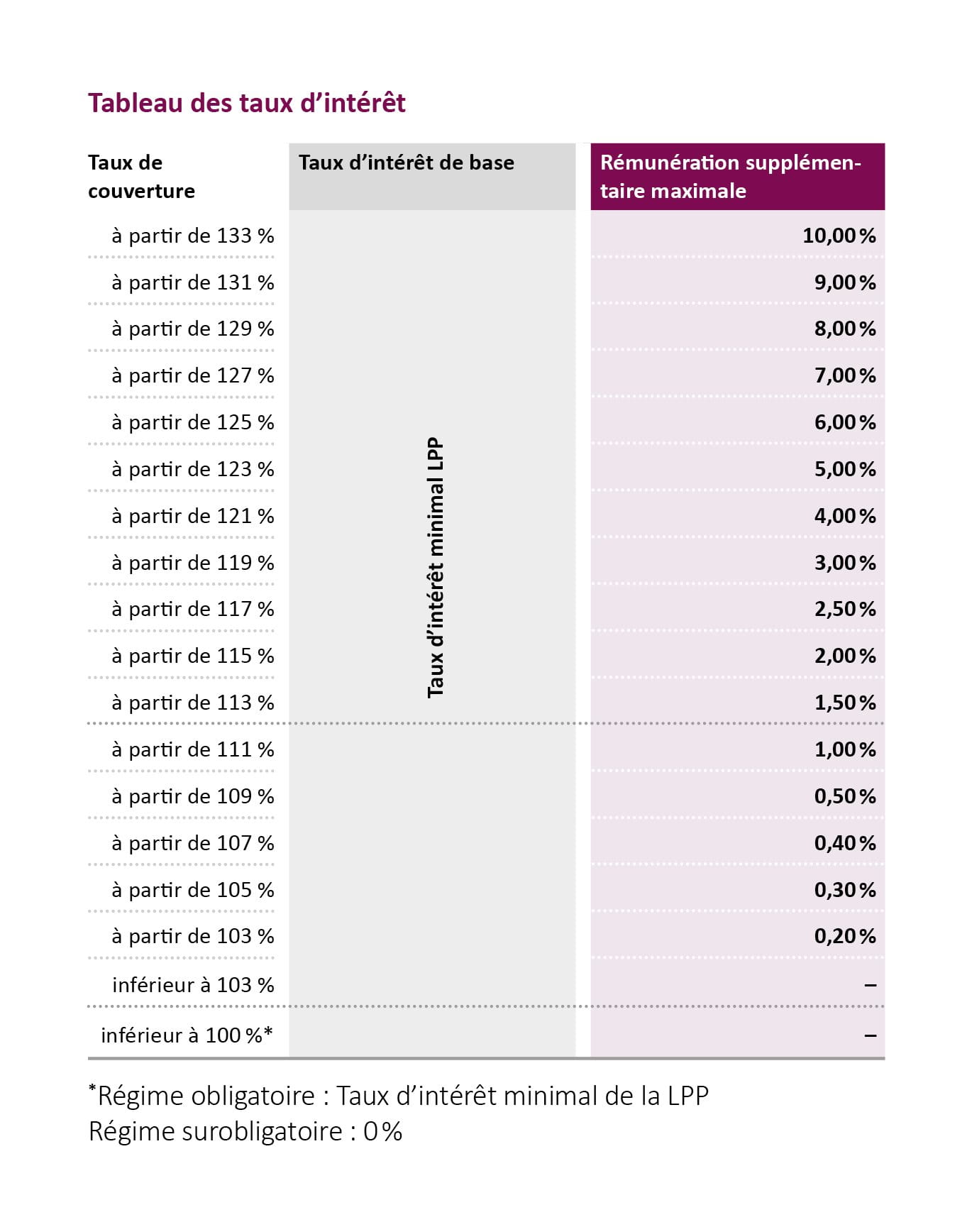 Tableau des taux d’intérêt

| Taux de couverture | Taux d’intérêt de base | Rémunération supplémentaire maximale |
|---|---|---|
| à partir de 133 % | Taux d’intérêt minimal LPP | 10,00 % |
| à partir de 131 % | | 9,00 % |
| à partir de 129 % | | 8,00 % |
| à partir de 127 % | | 7,00 % |
| à partir de 125 % | | 6,00 % |
| à partir de 123 % | | 5,00 % |
| à partir de 121 % | | 4,00 % |
| à partir de 119 % | | 3,00 % |
| à partir de 117 % | | 2,50 % |
| à partir de 115 % | | 2,00 % |
| à partir de 113 % | | 1,50 % |
| à partir de 111 % | | 1,00 % |
| à partir de 109 % | | 0,50 % |
| à partir de 107 % | | 0,40 % |
| à partir de 105 % | | 0,30 % |
| à partir de 103 % | | 0,20 % |
| inférieur à 103 % | | – |
| inférieur à 100 %* | | – |

*Régime obligatoire : Taux d’intérêt minimal de la LPP
Régime surobligatoire : 0 %